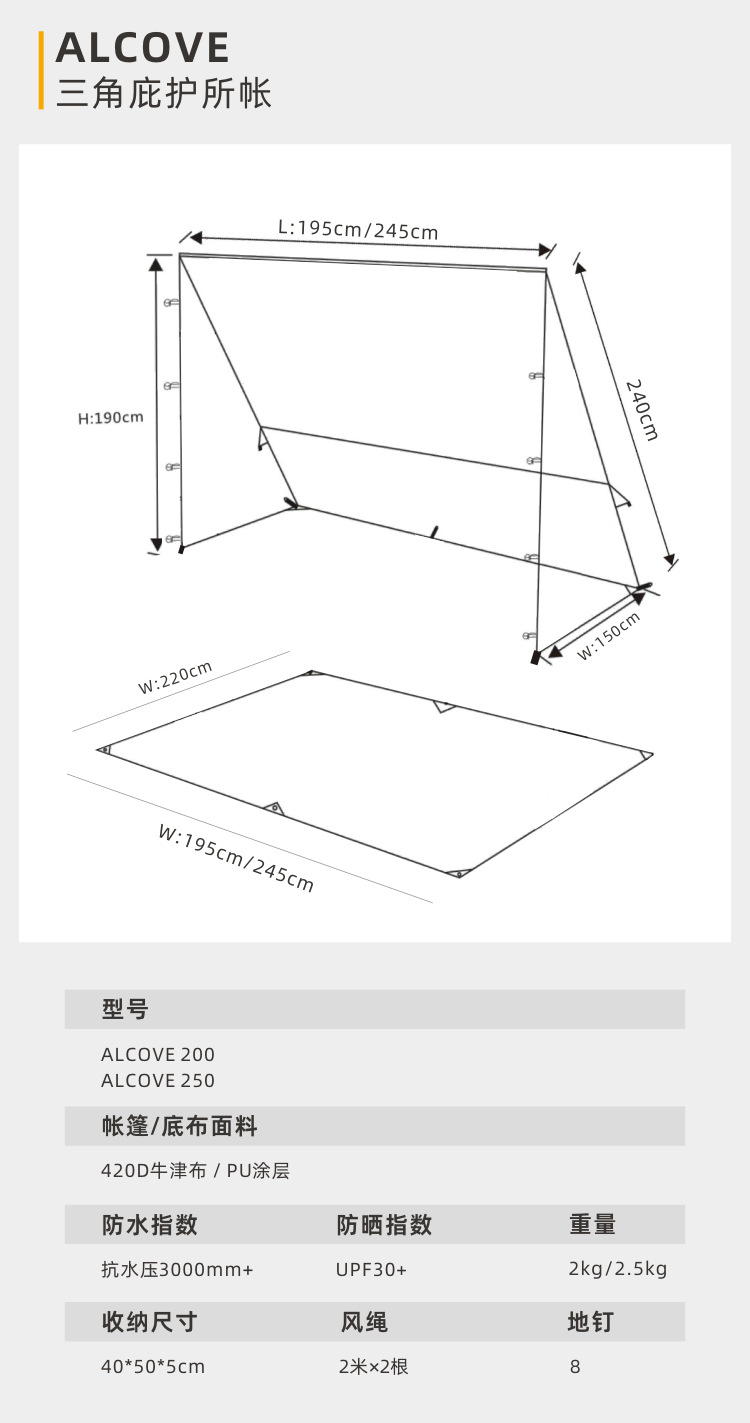 ALCOVE
三角庇护所帐

L:195cm/245cm

H:190cm

240cm

W:150cm

W:220cm

W:195cm/245cm

型号

ALCOVE 200
ALCOVE 250

帐篷/底布面料

420D牛津布 / PU涂层

| 防水指数 | 防晒指数 | 重量 |
|---|---|---|
| 抗水压3000mm+ | UPF30+ | 2kg/2.5kg |

| 收纳尺寸 | 风绳 | 地钉 |
|---|---|---|
| 40*50*5cm | 2米×2根 | 8 |